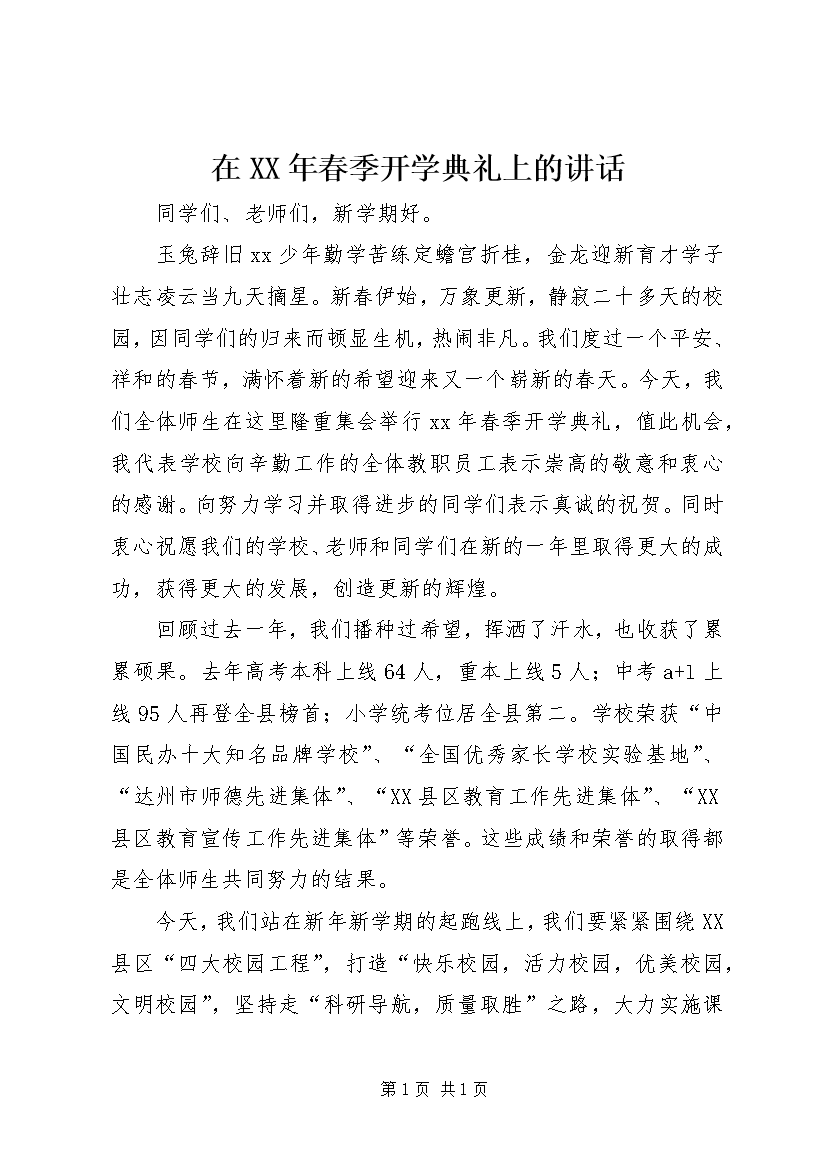 在XX年春季开学典礼上的讲话

同学们、老师们，新学期好。

玉兔辞旧xx少年勤学苦练定蟾宫折桂，金龙迎新育才学子壮志凌云当九天摘星。新春伊始，万象更新，静寂二十多天的校园，因同学们的归来而顿显生机，热闹非凡。我们度过一个平安、祥和的春节，满怀着新的希望迎来又一个崭新的春天。今天，我们全体师生在这里隆重集会举行xx年春季开学典礼，值此机会，我代表学校向辛勤工作的全体教职员工表示崇高的敬意和衷心的感谢。向努力学习并取得进步的同学们表示真诚的祝贺。同时衷心祝愿我们的学校、老师和同学们在新的一年里取得更大的成功，获得更大的发展，创造更新的辉煌。

回顾过去一年，我们播种过希望，挥洒了汗水，也收获了累累硕果。去年高考本科上线64人，重本上线5人；中考a+1上线95人再登全县榜首；小学统考位居全县第二。学校荣获“中国民办十大知名品牌学校”、“全国优秀家长学校实验基地”、“达州市师德先进集体”、“XX县区教育工作先进集体”、“XX县区教育宣传工作先进集体”等荣誉。这些成绩和荣誉的取得都是全体师生共同努力的结果。

今天，我们站在新年新学期的起跑线上，我们要紧紧围绕XX县区“四大校园工程”，打造“快乐校园，活力校园，优美校园，文明校园”，坚持走“科研导航，质量取胜”之路，大力实施课

第1页 共1页